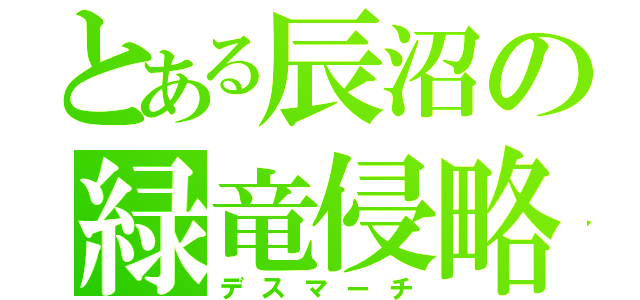 とある辰沼の
緑竜侵略
デスマーチ